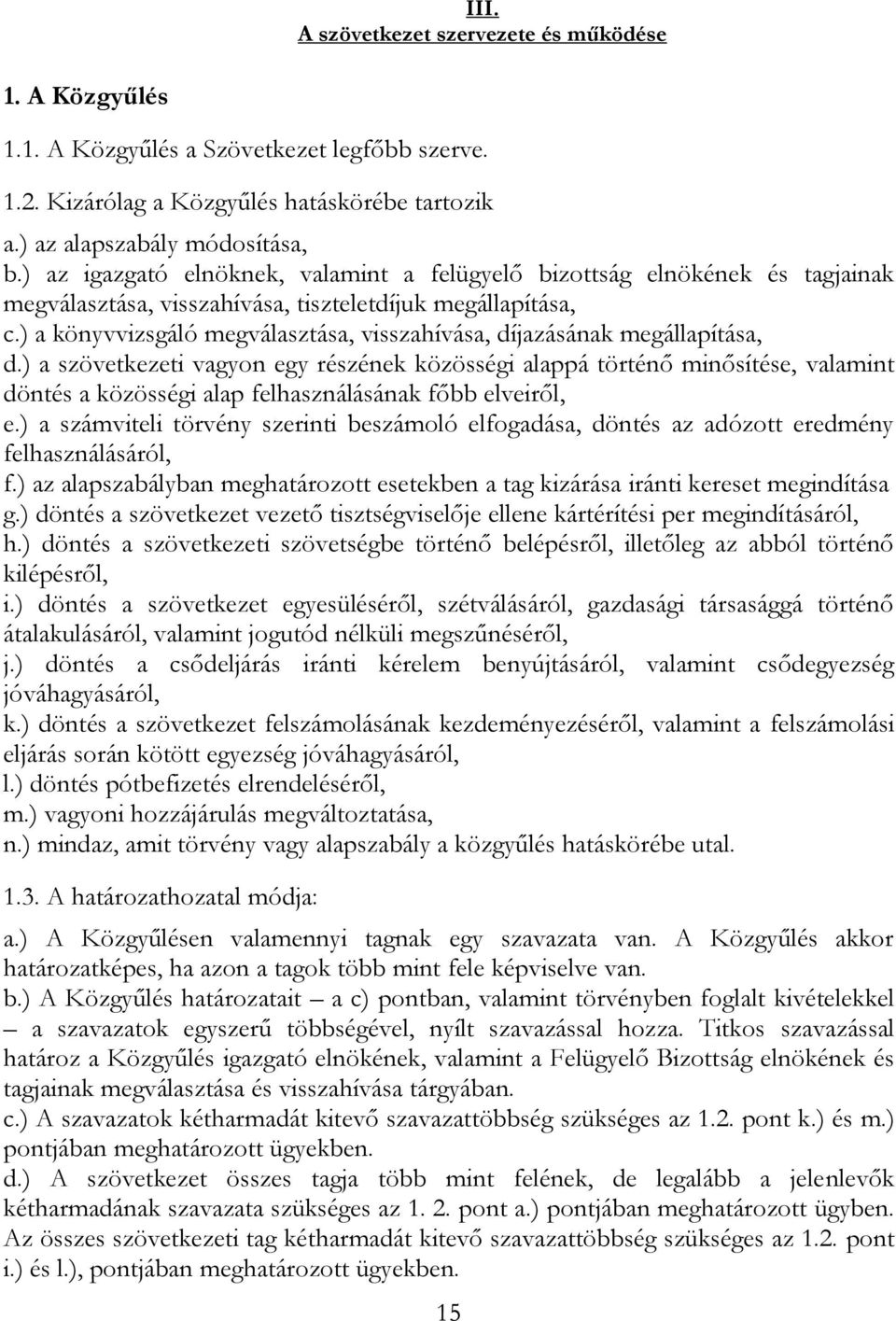 III.
A szövetkezet szervezete és működése

1. A Közgyűlés

1.1. A Közgyűlés a Szövetkezet legfőbb szerve.

1.2. Kizárólag a Közgyűlés hatáskörébe tartozik
a.) az alapszabály módosítása,
b.) az igazgató elnöknek, valamint a felügyelő bizottság elnökének és tagjainak megválasztása, visszahívása, tiszteletdíjuk megállapítása,
c.) a könyvvizsgáló megválasztása, visszahívása, díjazásának megállapítása,
d.) a szövetkezeti vagyon egy részének közösségi alappá történő minősítése, valamint döntés a közösségi alap felhasználásának főbb elveiről,
e.) a számviteli törvény szerinti beszámoló elfogadása, döntés az adózott eredmény felhasználásáról,
f.) az alapszabályban meghatározott esetekben a tag kizárása iránti kereset megindítása
g.) döntés a szövetkezet vezető tisztségviselője ellene kártérítési per megindításáról,
h.) döntés a szövetkezeti szövetségbe történő belépésről, illetőleg az abból történő kilépésről,
i.) döntés a szövetkezet egyesüléséről, szétválásáról, gazdasági társasággá történő átalakulásáról, valamint jogutód nélküli megszűnéséről,
j.) döntés a csődeljárás iránti kérelem benyújtásáról, valamint csődegyezség jóváhagyásáról,
k.) döntés a szövetkezet felszámolásának kezdeményezéséről, valamint a felszámolási eljárás során kötött egyezség jóváhagyásáról,
l.) döntés pótbefizetés elrendeléséről,
m.) vagyoni hozzájárulás megváltoztatása,
n.) mindaz, amit törvény vagy alapszabály a közgyűlés hatáskörébe utal.

1.3. A határozathozatal módja:
a.) A Közgyűlésen valamennyi tagnak egy szavazata van. A Közgyűlés akkor határozatképes, ha azon a tagok több mint fele képviselve van.
b.) A Közgyűlés határozatait – a c) pontban, valamint törvényben foglalt kivételekkel – a szavazatok egyszerű többségével, nyílt szavazással hozza. Titkos szavazással határoz a Közgyűlés igazgató elnökének, valamint a Felügyelő Bizottság elnökének és tagjainak megválasztása és visszahívása tárgyában.
c.) A szavazatok kétharmadát kitevő szavazattöbbség szükséges az 1.2. pont k.) és m.) pontjában meghatározott ügyekben.
d.) A szövetkezet összes tagja több mint felének, de legalább a jelenlevők kétharmadának szavazata szükséges az 1. 2. pont a.) pontjában meghatározott ügyben. Az összes szövetkezeti tag kétharmadát kitevő szavazattöbbség szükséges az 1.2. pont i.) és l.), pontjában meghatározott ügyekben.

15